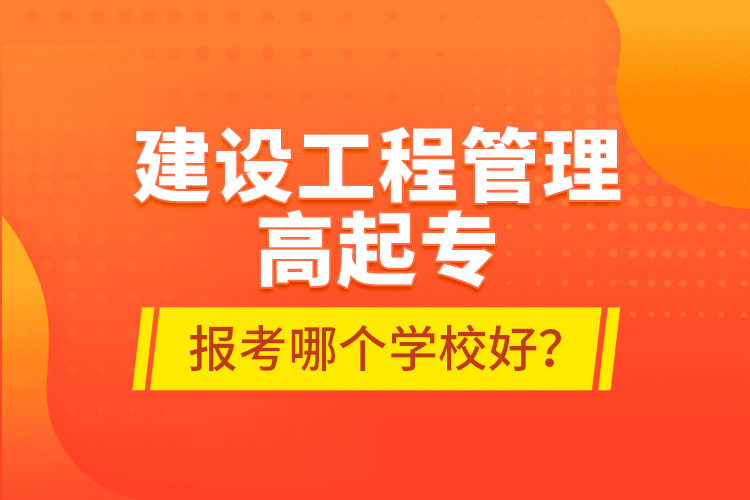 建设工程管理
高起专

报考哪个学校好?